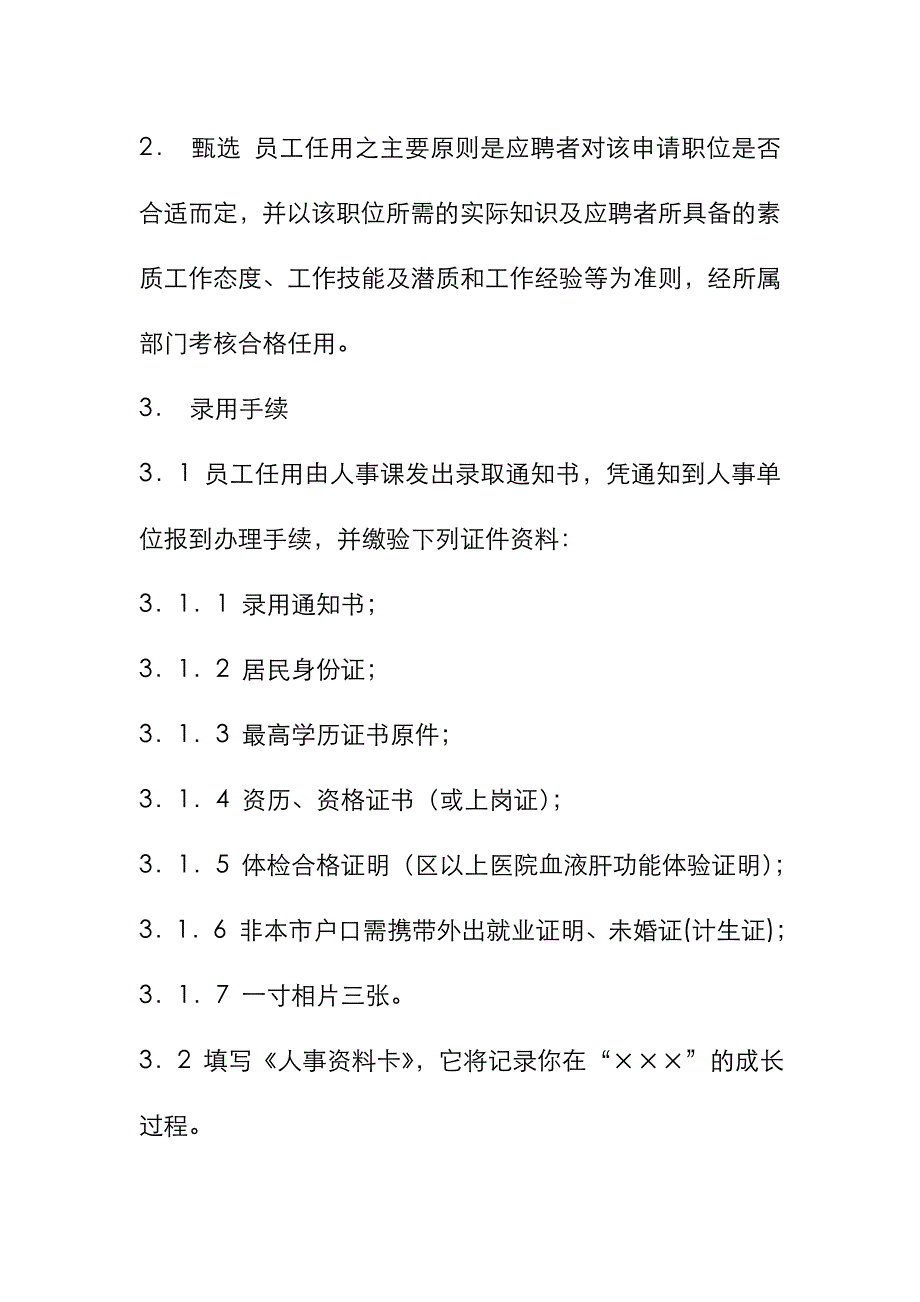 2． 甄选 员工任用之主要原则是应聘者对该申请职位是否合适而定，并以该职位所需的实际知识及应聘者所具备的素质工作态度、工作技能及潜质和工作经验等为准则，经所属部门考核合格任用。

3． 录用手续

3．1 员工任用由人事课发出录取通知书，凭通知到人事单位报到办理手续，并缴验下列证件资料：

3．1．1 录用通知书；

3．1．2 居民身份证；

3．1．3 最高学历证书原件；

3．1．4 资历、资格证书（或上岗证）；

3．1．5 体检合格证明（区以上医院血液肝功能体验证明）；

3．1．6 非本市户口需携带外出就业证明、未婚证(计生证)；

3．1．7 一寸相片三张。

3．2 填写《人事资料卡》，它将记录你在“×××”的成长过程。